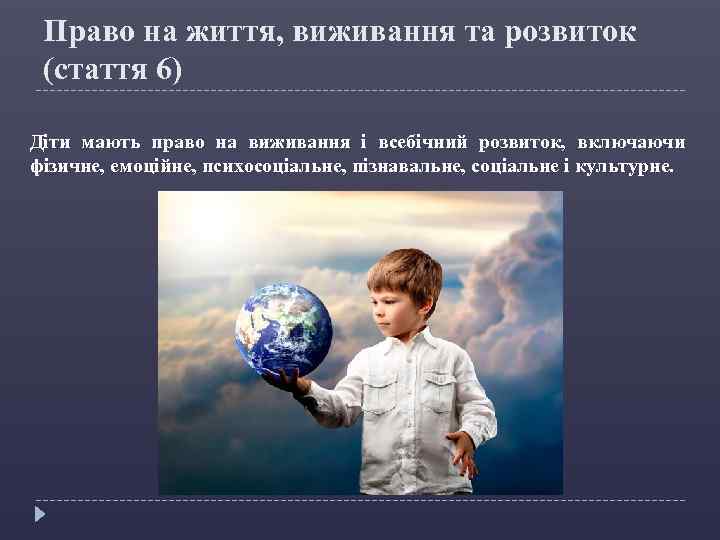 Право на життя, виживання та розвиток (стаття 6)

Діти мають право на виживання і всебічний розвиток, включаючи фізичне, емоційне, психосоціальне, пізнавальне, соціальне і культурне.